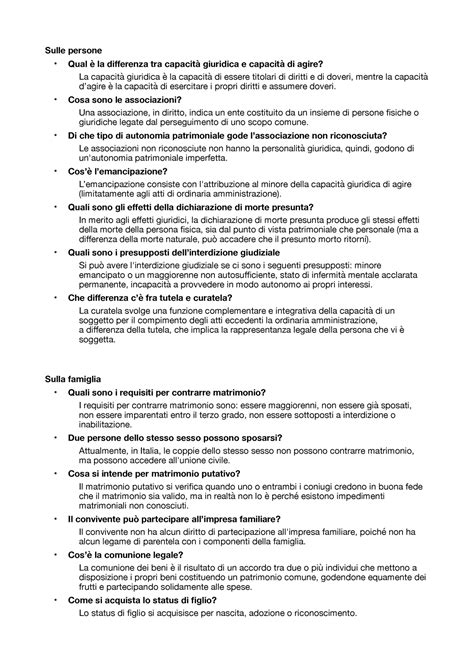 Sulle persone

• Qual è la differenza tra capacità giuridica e capacità di agire?

La capacità giuridica è la capacità di essere titolari di diritti e di doveri, mentre la capacità d'agire è la capacità di esercitare i propri diritti e assumere doveri.

• Cosa sono le associazioni?

Una associazione, in diritto, indica un ente costituito da un insieme di persone fisiche o giuridiche legate dal perseguimento di uno scopo comune.

• Di che tipo di autonomia patrimoniale gode l'associazione non riconosciuta?

Le associazioni non riconosciute non hanno la personalità giuridica, quindi, godono di un'autonomia patrimoniale imperfetta.

• Cos'è l'emancipazione?

L'emancipazione consiste con l'attribuzione al minore della capacità giuridica di agire (limitatamente agli atti di ordinaria amministrazione).

• Quali sono gli effetti della dichiarazione di morte presunta?

In merito agli effetti giuridici, la dichiarazione di morte presunta produce gli stessi effetti della morte della persona fisica, sia dal punto di vista patrimoniale che personale (ma a differenza della morte naturale, può accadere che il presunto morto ritorni).

• Quali sono i presupposti dell'interdizione giudiziale

Si può avere l'interdizione giudiziale se ci sono i seguenti presupposti: minore emancipato o un maggiorenne non autosufficiente, stato di infermità mentale acclarata permanente, incapacità a provvedere in modo autonomo ai propri interessi.

• Che differenza c'è fra tutela e curatela?

La curatela svolge una funzione complementare e integrativa della capacità di un soggetto per il compimento degli atti eccedenti la ordinaria amministrazione, a differenza della tutela, che implica la rappresentanza legale della persona che vi è soggetta.

Sulla famiglia

• Quali sono i requisiti per contrarre matrimonio?

I requisiti per contrarre matrimonio sono: essere maggiorenni, non essere già sposati, non essere imparentati entro il terzo grado, non essere sottoposti a interdizione o inabilitazione.

• Due persone dello stesso sesso possono sposarsi?

Attualmente, in Italia, le coppie dello stesso sesso non possono contrarre matrimonio, ma possono accedere all'unione civile.

• Cosa si intende per matrimonio putativo?

Il matrimonio putativo si verifica quando uno o entrambi i coniugi credono in buona fede che il matrimonio sia valido, ma in realtà non lo è perché esistono impedimenti matrimoniali non conosciuti.

• Il convivente può partecipare all'impresa familiare?

Il convivente non ha alcun diritto di partecipazione all'impresa familiare, poiché non ha alcun legame di parentela con i componenti della famiglia.

• Cos'è la comunione legale?

La comunione dei beni è il risultato di un accordo tra due o più individui che mettono a disposizione i propri beni costituendo un patrimonio comune, godendone equamente dei frutti e partecipando solidamente alle spese.

• Come si acquista lo status di figlio?

Lo status di figlio si acquisisce per nascita, adozione o riconoscimento.